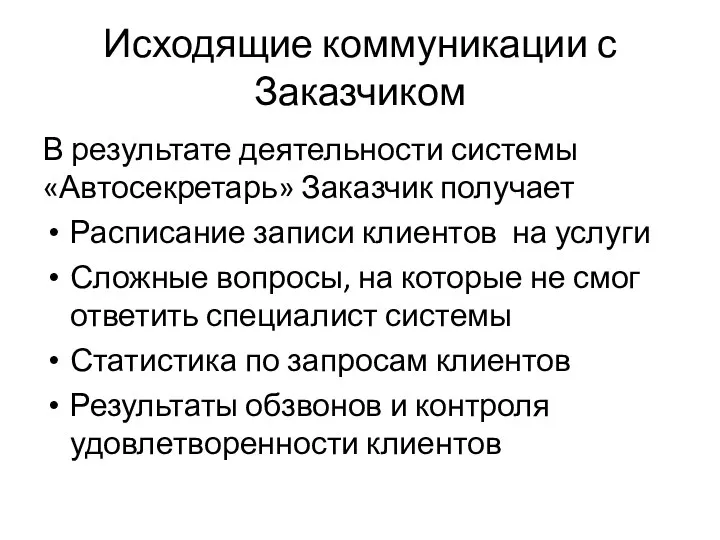 Исходящие коммуникации с Заказчиком

В результате деятельности системы «Автосекретарь» Заказчик получает

• Расписание записи клиентов  на услуги
• Сложные вопросы, на которые не смог ответить специалист системы
• Статистика по запросам клиентов
• Результаты обзвонов и контроля удовлетворенности клиентов